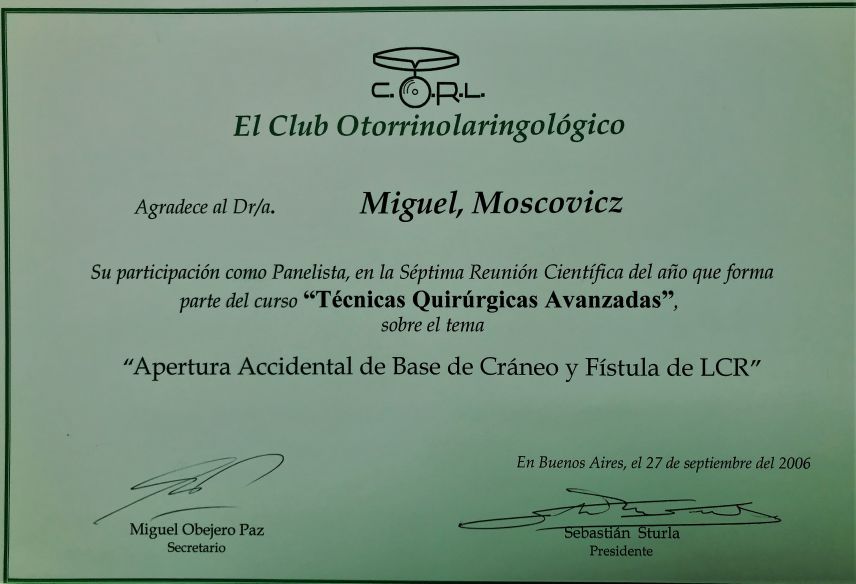 C.O.R.L.

El Club Otorrinolaringológico

Agradece al Dr/a. Miguel, Moscovicz

Su participación como Panelista, en la Séptima Reunión Científica del año que forma parte del curso "Técnicas Quirúrgicas Avanzadas", sobre el tema

"Apertura Accidental de Base de Cráneo y Fístula de LCR"

En Buenos Aires, el 27 de septiembre del 2006

Miguel Obejero Paz
Secretario

Sebastián Sturla
Presidente